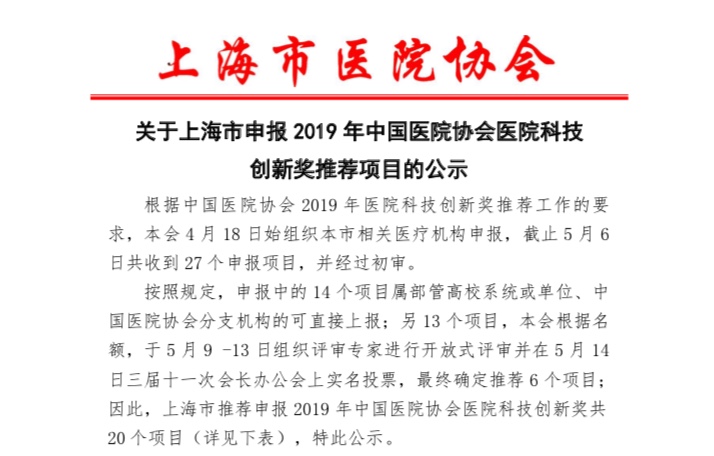 上海市医院协会

关于上海市申报 2019 年中国医院协会医院科技创新奖推荐项目的公示

根据中国医院协会 2019 年医院科技创新奖推荐工作的要求，本会 4 月 18 日始组织本市相关医疗机构申报，截止 5 月 6 日共收到 27 个申报项目，并经过初审。

按照规定，申报中的 14 个项目属部管高校系统或单位、中国医院协会分支机构的可直接上报；另 13 个项目，本会根据名额，于 5 月 9 -13 日组织评审专家进行开放式评审并在 5 月 14 日三届十一次会长办公会上实名投票，最终确定推荐 6 个项目；因此，上海市推荐申报 2019 年中国医院协会医院科技创新奖共 20 个项目（详见下表），特此公示。